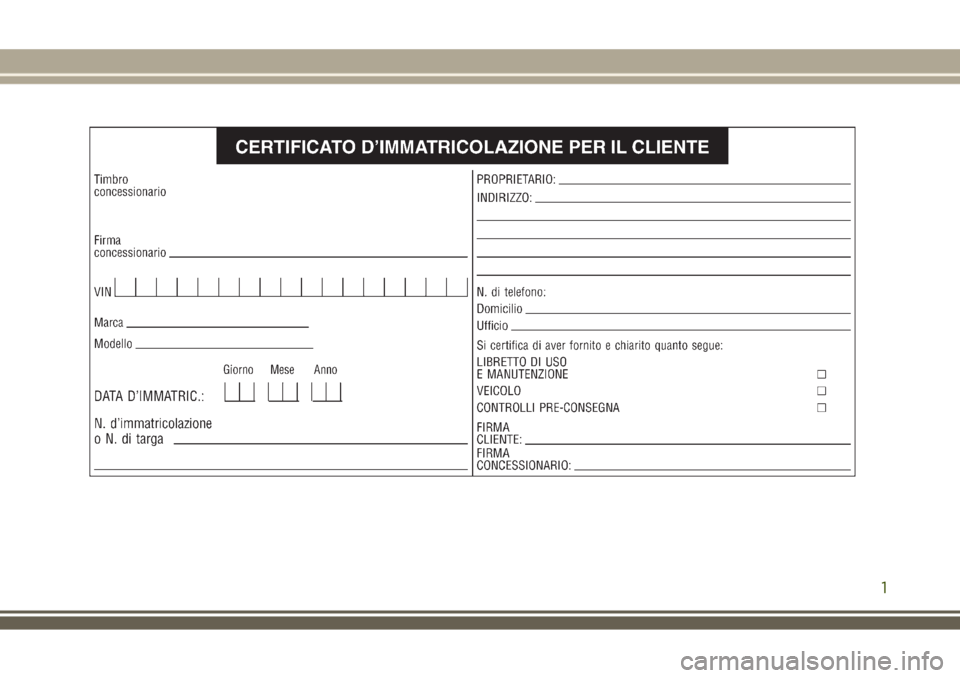 CERTIFICATO D'IMMATRICOLAZIONE PER IL CLIENTE

Timbro
concessionario

Firma
concessionario

VIN

Marca

Modello

Giorno Mese Anno

DATA D'IMMATRIC.:

N. d'immatricolazione
o N. di targa

PROPRIETARIO:

INDIRIZZO:

N. di telefono:

Domicilio

Ufficio

Si certifica di aver fornito e chiarito quanto segue:

LIBRETTO DI USO
E MANUTENZIONE ❑

VEICOLO ❑

CONTROLLI PRE-CONSEGNA ❑

FIRMA
CLIENTE:

FIRMA
CONCESSIONARIO:

1

carmanualsonline.info